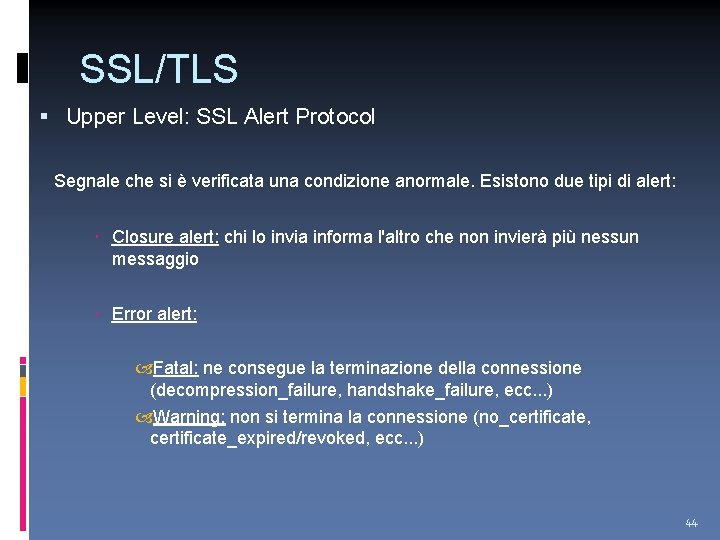 SSL/TLS

▪ Upper Level: SSL Alert Protocol

Segnale che si è verificata una condizione anormale. Esistono due tipi di alert:

• Closure alert: chi lo invia informa l'altro che non invierà più nessun messaggio

• Error alert:

Fatal: ne consegue la terminazione della connessione (decompression_failure, handshake_failure, ecc...)

Warning: non si termina la connessione (no_certificate, certificate_expired/revoked, ecc...)

44